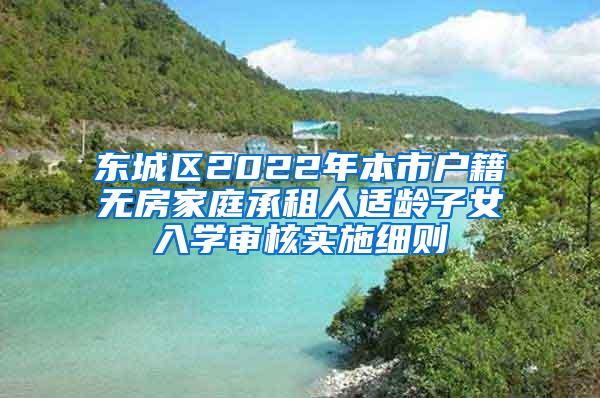 东城区2022年本市户籍无房家庭承租人适龄子女入学审核实施细则